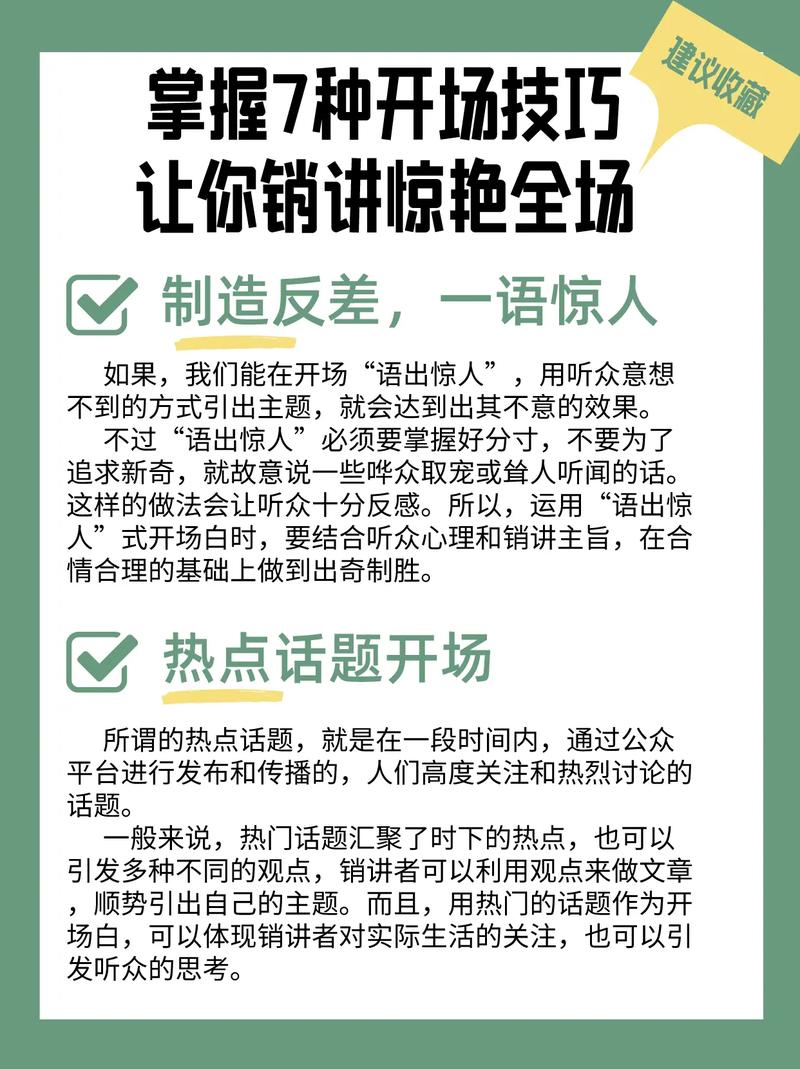 建议收藏

掌握7种开场技巧
让你销讲惊艳全场

制造反差，一语惊人

如果，我们能在开场“语出惊人”，用听众意想不到的方式引出主题，就会达到出其不意的效果。

不过“语出惊人”必须要掌握好分寸，不要为了追求新奇，就故意说一些哗众取宠或耸人听闻的话。这样的做法会让听众十分反感。所以，运用“语出惊人”式开场白时，要结合听众心理和销讲主旨，在合情合理的基础上做到出奇制胜。

热点话题开场

所谓的热点话题，就是在一段时间内，通过公众平台进行发布和传播的，人们高度关注和热烈讨论的话题。

一般来说，热门话题汇聚了时下的热点，也可以引发多种不同的观点，销讲者可以利用观点来做文章，顺势引出自己的主题。而且，用热门的话题作为开场白，可以体现销讲者对实际生活的关注，也可以引发听众的思考。